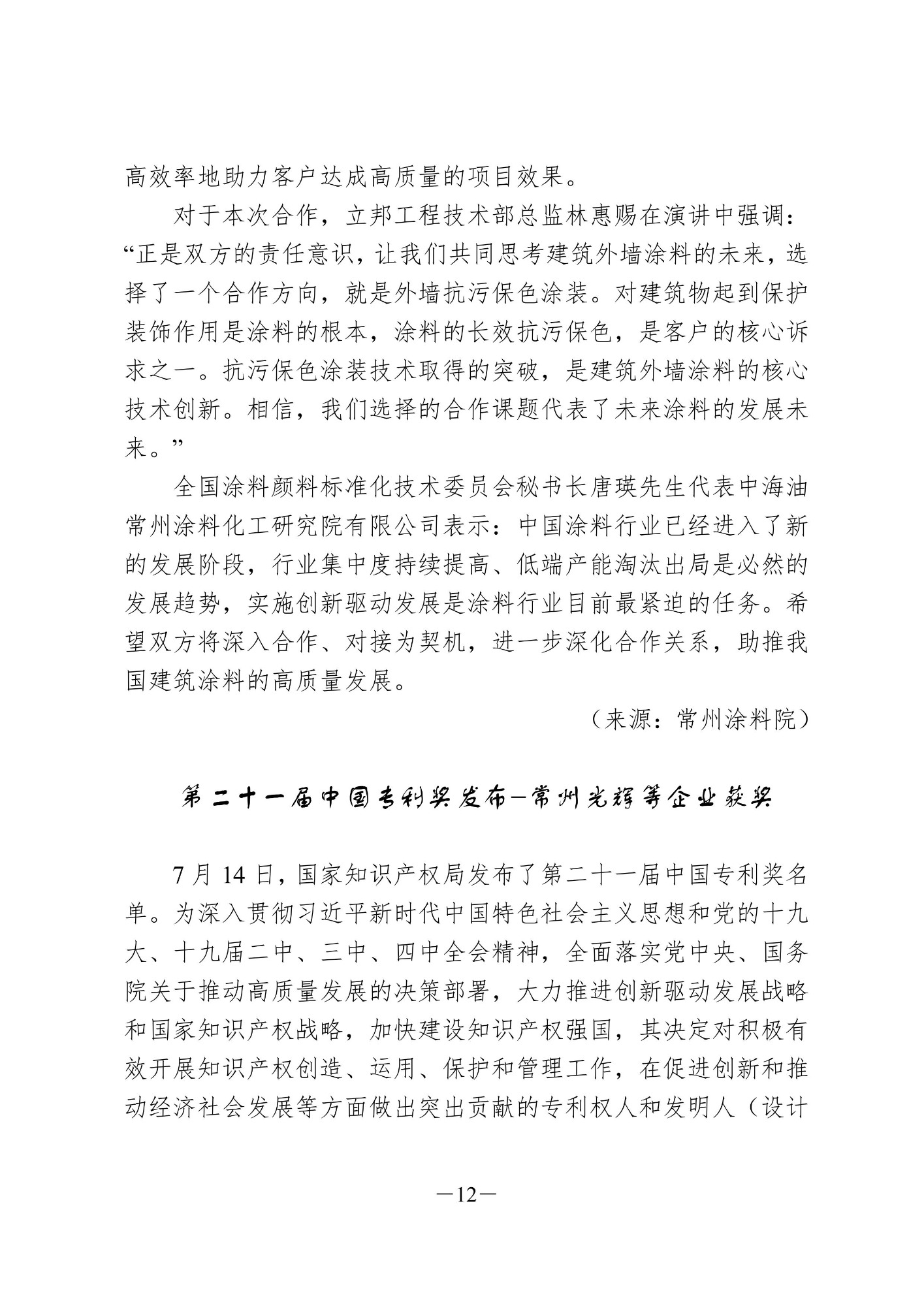 高效率地助力客户达成高质量的项目效果。

对于本次合作，立邦工程技术部总监林惠赐在演讲中强调：“正是双方的责任意识，让我们共同思考建筑外墙涂料的未来，选择了一个合作方向，就是外墙抗污保色涂装。对建筑物起到保护装饰作用是涂料的根本，涂料的长效抗污保色，是客户的核心诉求之一。抗污保色涂装技术取得的突破，是建筑外墙涂料的核心技术创新。相信，我们选择的合作课题代表了未来涂料的发展未来。”

全国涂料颜料标准化技术委员会秘书长唐瑛先生代表中海油常州涂料化工研究院有限公司表示：中国涂料行业已经进入了新的发展阶段，行业集中度持续提高、低端产能淘汰出局是必然的发展趋势，实施创新驱动发展是涂料行业目前最紧迫的任务。希望双方将深入合作、对接为契机，进一步深化合作关系，助推我国建筑涂料的高质量发展。

（来源：常州涂料院）

第二十一届中国专利奖发布—常州光辉等企业获奖

7 月 14 日，国家知识产权局发布了第二十一届中国专利奖名单。为深入贯彻习近平新时代中国特色社会主义思想和党的十九大、十九届二中、三中、四中全会精神，全面落实党中央、国务院关于推动高质量发展的决策部署，大力推进创新驱动发展战略和国家知识产权战略，加快建设知识产权强国，其决定对积极有效开展知识产权创造、运用、保护和管理工作，在促进创新和推动经济社会发展等方面做出突出贡献的专利权人和发明人（设计

—12—